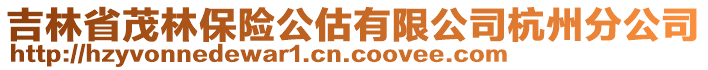 吉林省茂林保险公估有限公司杭州分公司
http://hzyvonnedewar1.cn.coovee.com